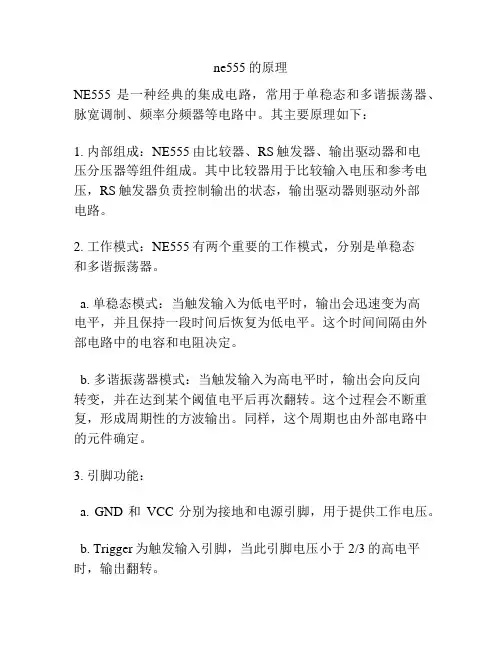 ne555 的原理

NE555 是一种经典的集成电路，常用于单稳态和多谐振荡器、脉宽调制、频率分频器等电路中。其主要原理如下：

1. 内部组成：NE555 由比较器、RS 触发器、输出驱动器和电压分压器等组件组成。其中比较器用于比较输入电压和参考电压，RS 触发器负责控制输出的状态，输出驱动器则驱动外部电路。

2. 工作模式：NE555 有两个重要的工作模式，分别是单稳态和多谐振荡器。

a. 单稳态模式：当触发输入为低电平时，输出会迅速变为高电平，并且保持一段时间后恢复为低电平。这个时间间隔由外部电路中的电容和电阻决定。

b. 多谐振荡器模式：当触发输入为高电平时，输出会向反向转变，并在达到某个阈值电平后再次翻转。这个过程会不断重复，形成周期性的方波输出。同样，这个周期也由外部电路中的元件确定。

3. 引脚功能：

a. GND 和 VCC 分别为接地和电源引脚，用于提供工作电压。

b. Trigger 为触发输入引脚，当此引脚电压小于 2/3 的高电平时，输出翻转。